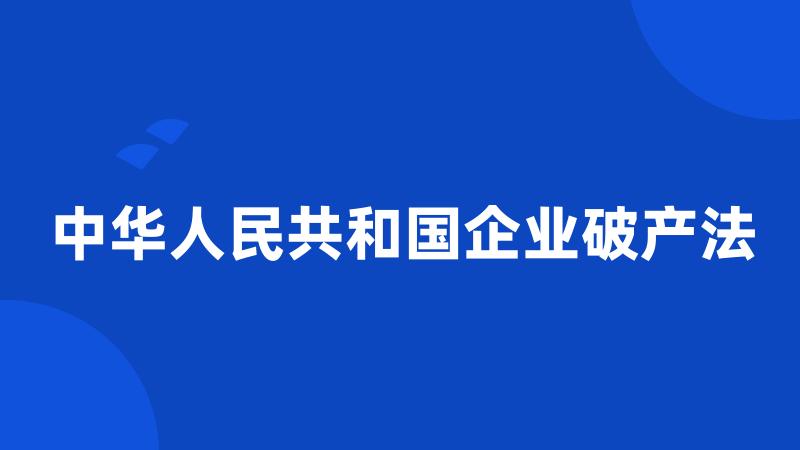 中华人民共和国企业破产法